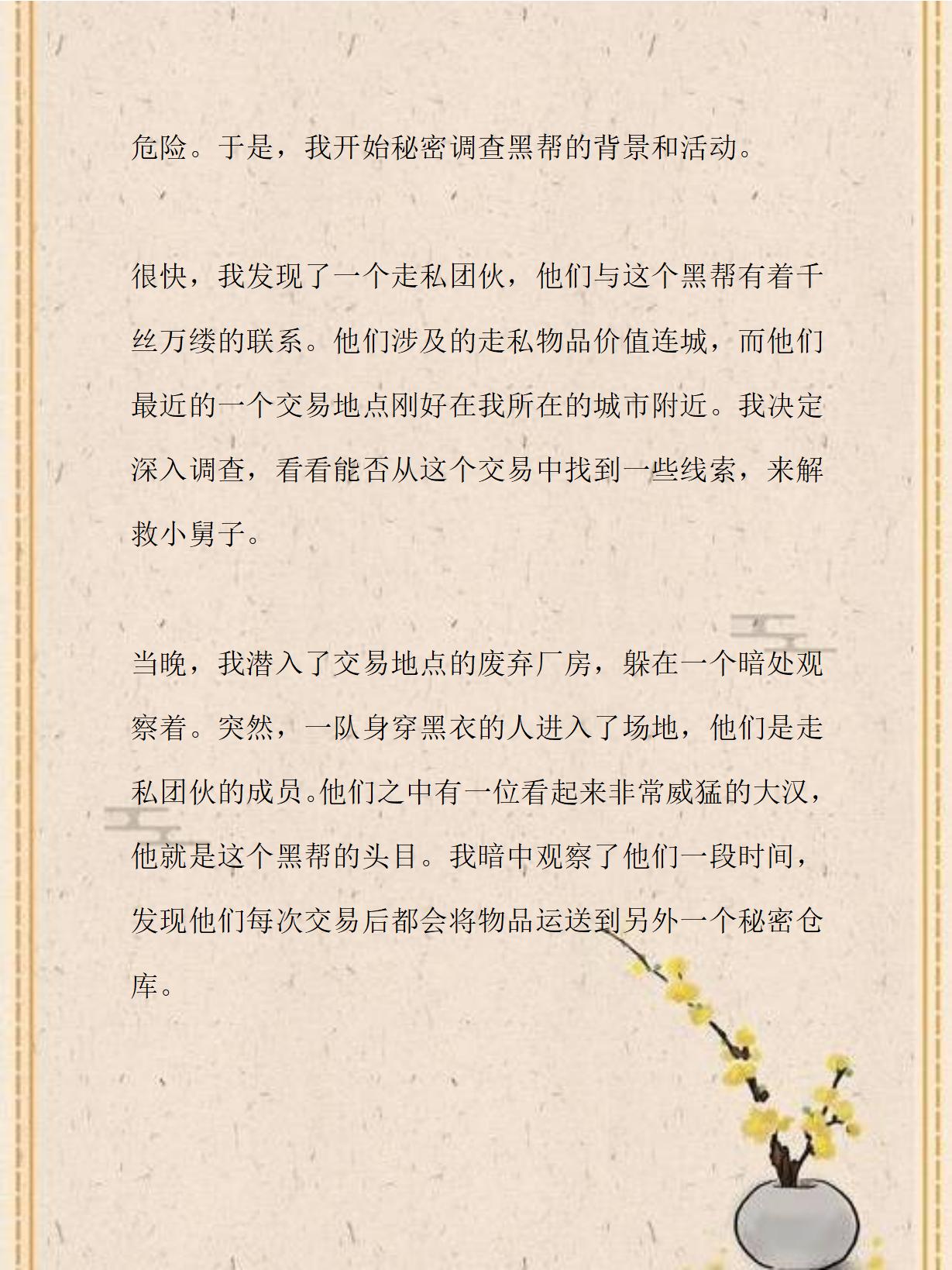 危险。于是，我开始秘密调查黑帮的背景和活动。

很快，我发现了一个走私团伙，他们与这个黑帮有着千丝万缕的联系。他们涉及的走私物品价值连城，而他们最近的一个交易地点刚好在我所在的城市附近。我决定深入调查，看看能否从这个交易中找到一些线索，来解救小舅子。

当晚，我潜入了交易地点的废弃厂房，躲在一个暗处观察着。突然，一队身穿黑衣的人进入了场地，他们是走私团伙的成员。他们之中有一位看起来非常威猛的大汉，他就是这个黑帮的头目。我暗中观察了他们一段时间，发现他们每次交易后都会将物品运送到另外一个秘密仓库。